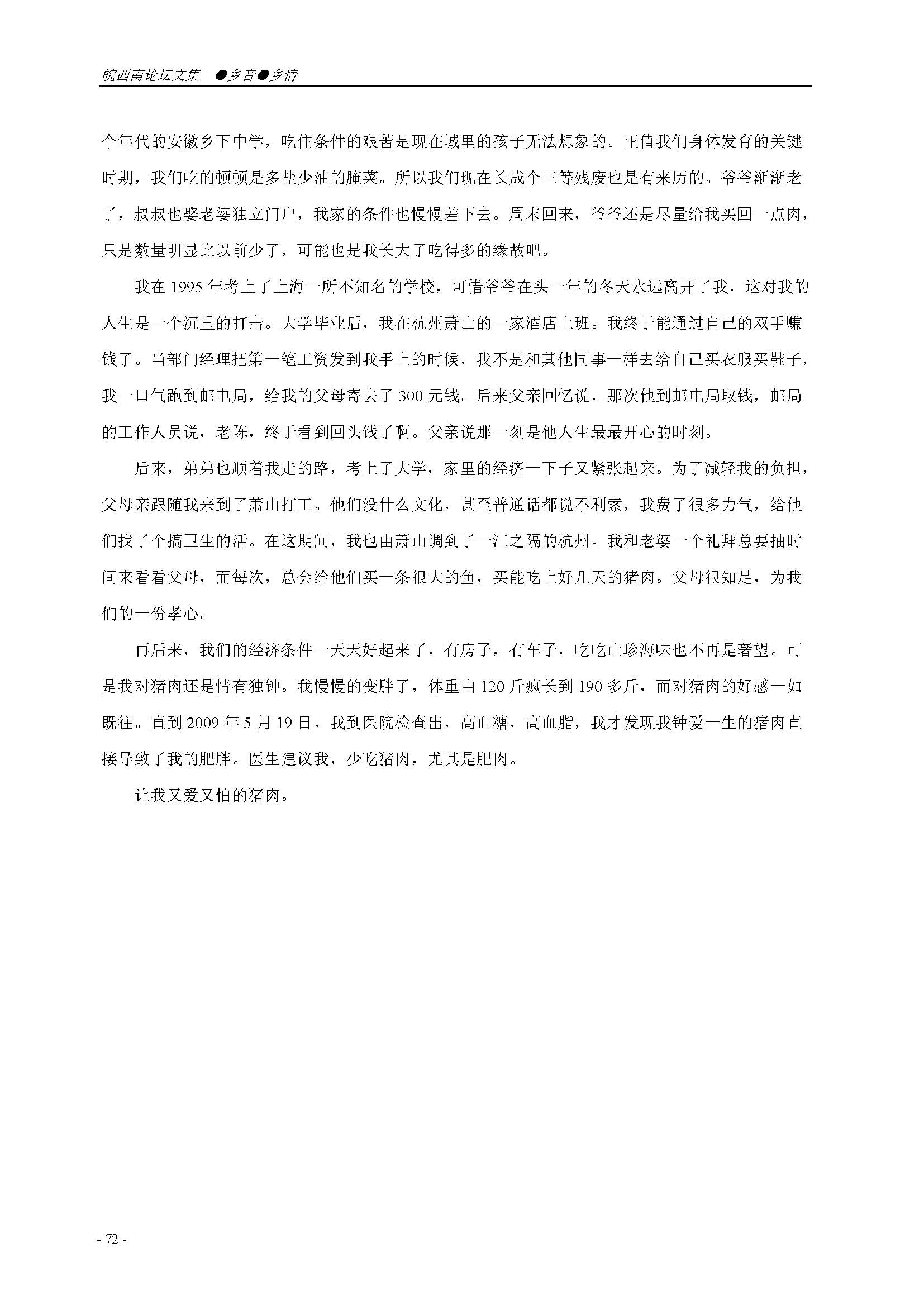 皖西南论坛文集 ●乡音●乡情

个年代的安徽乡下中学，吃住条件的艰苦是现在城里的孩子无法想象的。正值我们身体发育的关键时期，我们吃的顿顿是多盐少油的腌菜。所以我们现在长成个三等残废也是有来历的。爷爷渐渐老了，叔叔也娶老婆独立门户，我家的条件也慢慢差下去。周末回来，爷爷还是尽量给我买回一点肉，只是数量明显比以前少了，可能也是我长大了吃得多的缘故吧。

我在 1995 年考上了上海一所不知名的学校，可惜爷爷在头一年的冬天永远离开了我，这对我的人生是一个沉重的打击。大学毕业后，我在杭州萧山的一家酒店上班。我终于能通过自己的双手赚钱了。当部门经理把第一笔工资发到我手上的时候，我不是和其他同事一样去给自己买衣服买鞋子，我一口气跑到邮电局，给我的父母寄去了 300 元钱。后来父亲回忆说，那次他到邮电局取钱，邮局的工作人员说，老陈，终于看到回头钱了啊。父亲说那一刻是他人生最最开心的时刻。

后来，弟弟也顺着我走的路，考上了大学，家里的经济一下子又紧张起来。为了减轻我的负担，父母亲跟随我来到了萧山打工。他们没什么文化，甚至普通话都说不利索，我费了很多力气，给他们找了个搞卫生的活。在这期间，我也由萧山调到了一江之隔的杭州。我和老婆一个礼拜总要抽时间来看看父母，而每次，总会给他们买一条很大的鱼，买能吃上好几天的猪肉。父母很知足，为我们的一份孝心。

再后来，我们的经济条件一天天好起来了，有房子，有车子，吃吃山珍海味也不再是奢望。可是我对猪肉还是情有独钟。我慢慢的变胖了，体重由 120 斤疯长到 190 多斤，而对猪肉的好感一如既往。直到 2009 年 5 月 19 日，我到医院检查出，高血糖，高血脂，我才发现我钟爱一生的猪肉直接导致了我的肥胖。医生建议我，少吃猪肉，尤其是肥肉。

让我又爱又怕的猪肉。

- 72 -